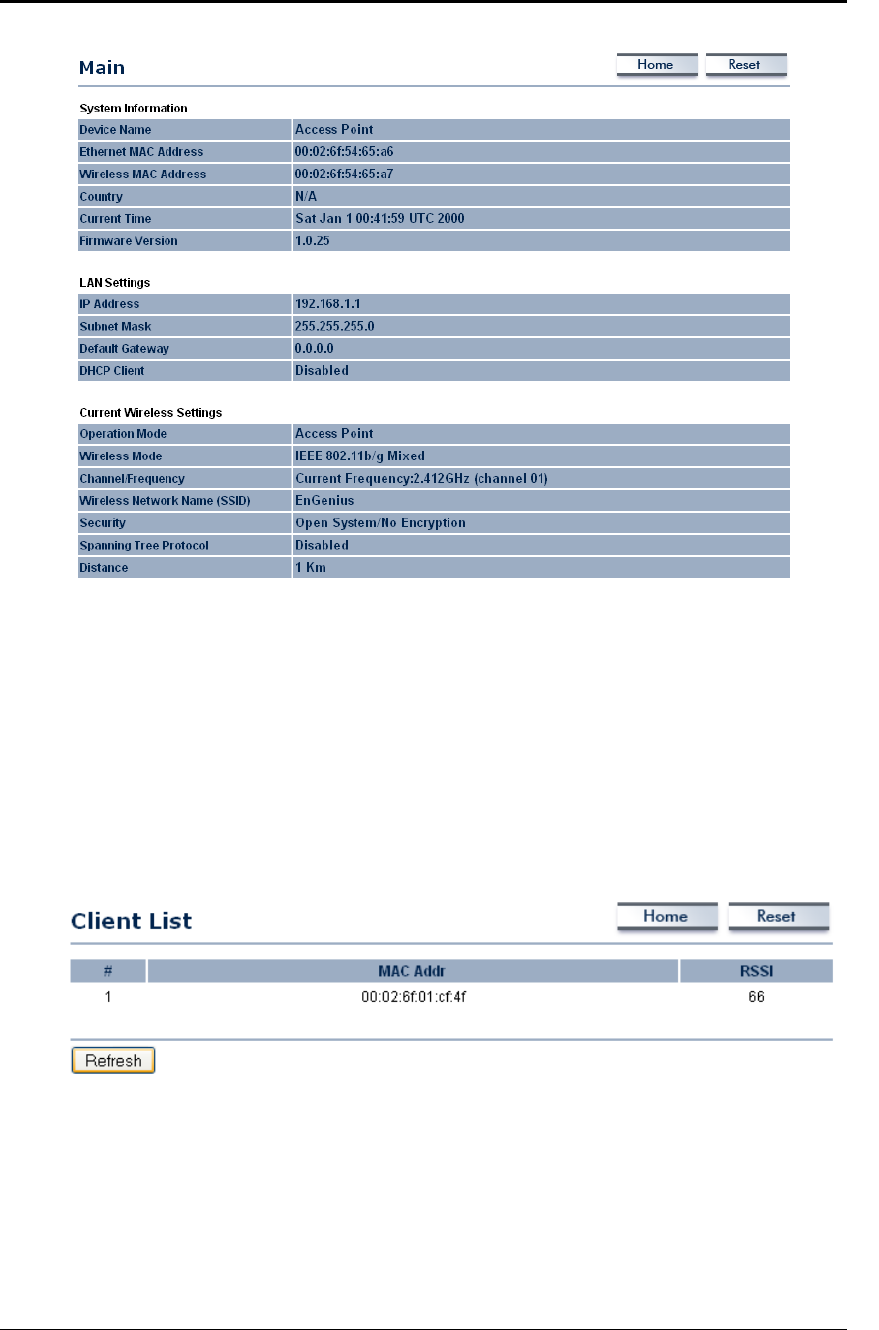 Main

Home Reset

System Information

| Device Name | Access Point |
|---|---|
| Ethernet MAC Address | 00:02:6f:54:65:a6 |
| Wireless MAC Address | 00:02:6f:54:65:a7 |
| Country | N/A |
| Current Time | Sat Jan 1 00:41:59 UTC 2000 |
| Firmware Version | 1.0.25 |

LAN Settings

| IP Address | 192.168.1.1 |
|---|---|
| Subnet Mask | 255.255.255.0 |
| Default Gateway | 0.0.0.0 |
| DHCP Client | Disabled |

Current Wireless Settings

| Operation Mode | Access Point |
|---|---|
| Wireless Mode | IEEE 802.11b/g Mixed |
| Channel/Frequency | Current Frequency:2.412GHz (channel 01) |
| Wireless Network Name (SSID) | EnGenius |
| Security | Open System/No Encryption |
| Spanning Tree Protocol | Disabled |
| Distance | 1 Km |

Client List

Home Reset

| # | MAC Addr | RSSI |
|---|---|---|
| 1 | 00:02:6f:01:cf:4f | 66 |

Refresh